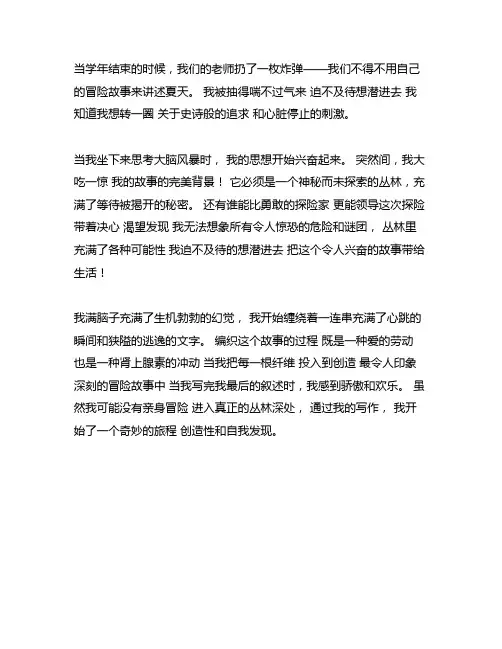 当学年结束的时候，我们的老师扔了一枚炸弹——我们不得不用自己的冒险故事来讲述夏天。 我被抽得喘不过气来 迫不及待想潜进去 我知道我想转一圈 关于史诗般的追求 和心脏停止的刺激。

当我坐下来思考大脑风暴时， 我的思想开始兴奋起来。 突然间，我大吃一惊 我的故事的完美背景！ 它必须是一个神秘而未探索的丛林，充满了等待被揭开的秘密。 还有谁能比勇敢的探险家 更能领导这次探险 带着决心 渴望发现 我无法想象所有令人惊恐的危险和谜团， 丛林里充满了各种可能性 我迫不及待的想潜进去 把这个令人兴奋的故事带给生活！

我满脑子充满了生机勃勃的幻觉， 我开始缠绕着一连串充满了心跳的瞬间和狭隘的逃逸的文字。 编织这个故事的过程 既是一种爱的劳动 也是一种肾上腺素的冲动 当我把每一根纤维 投入到创造 最令人印象深刻的冒险故事中 当我写完我最后的叙述时，我感到骄傲和欢乐。 虽然我可能没有亲身冒险 进入真正的丛林深处， 通过我的写作， 我开始了一个奇妙的旅程 创造性和自我发现。